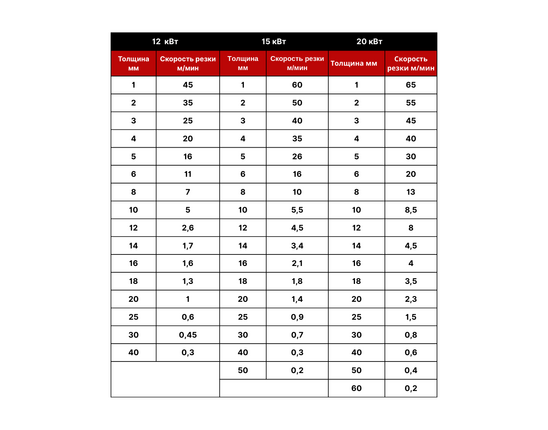 | 12 кВт | | 15 кВт | | 20 кВт | |
|---|---|---|---|---|---|
| Толщина мм | Скорость резки м/мин | Толщина мм | Скорость резки м/мин | Толщина мм | Скорость резки м/мин |
| 1 | 45 | 1 | 60 | 1 | 65 |
| 2 | 35 | 2 | 50 | 2 | 55 |
| 3 | 25 | 3 | 40 | 3 | 45 |
| 4 | 20 | 4 | 35 | 4 | 40 |
| 5 | 16 | 5 | 26 | 5 | 30 |
| 6 | 11 | 6 | 16 | 6 | 20 |
| 8 | 7 | 8 | 10 | 8 | 13 |
| 10 | 5 | 10 | 5,5 | 10 | 8,5 |
| 12 | 2,6 | 12 | 4,5 | 12 | 8 |
| 14 | 1,7 | 14 | 3,4 | 14 | 4,5 |
| 16 | 1,6 | 16 | 2,1 | 16 | 4 |
| 18 | 1,3 | 18 | 1,8 | 18 | 3,5 |
| 20 | 1 | 20 | 1,4 | 20 | 2,3 |
| 25 | 0,6 | 25 | 0,9 | 25 | 1,5 |
| 30 | 0,45 | 30 | 0,7 | 30 | 0,8 |
| 40 | 0,3 | 40 | 0,3 | 40 | 0,6 |
| | | 50 | 0,2 | 50 | 0,4 |
| | | | | 60 | 0,2 |